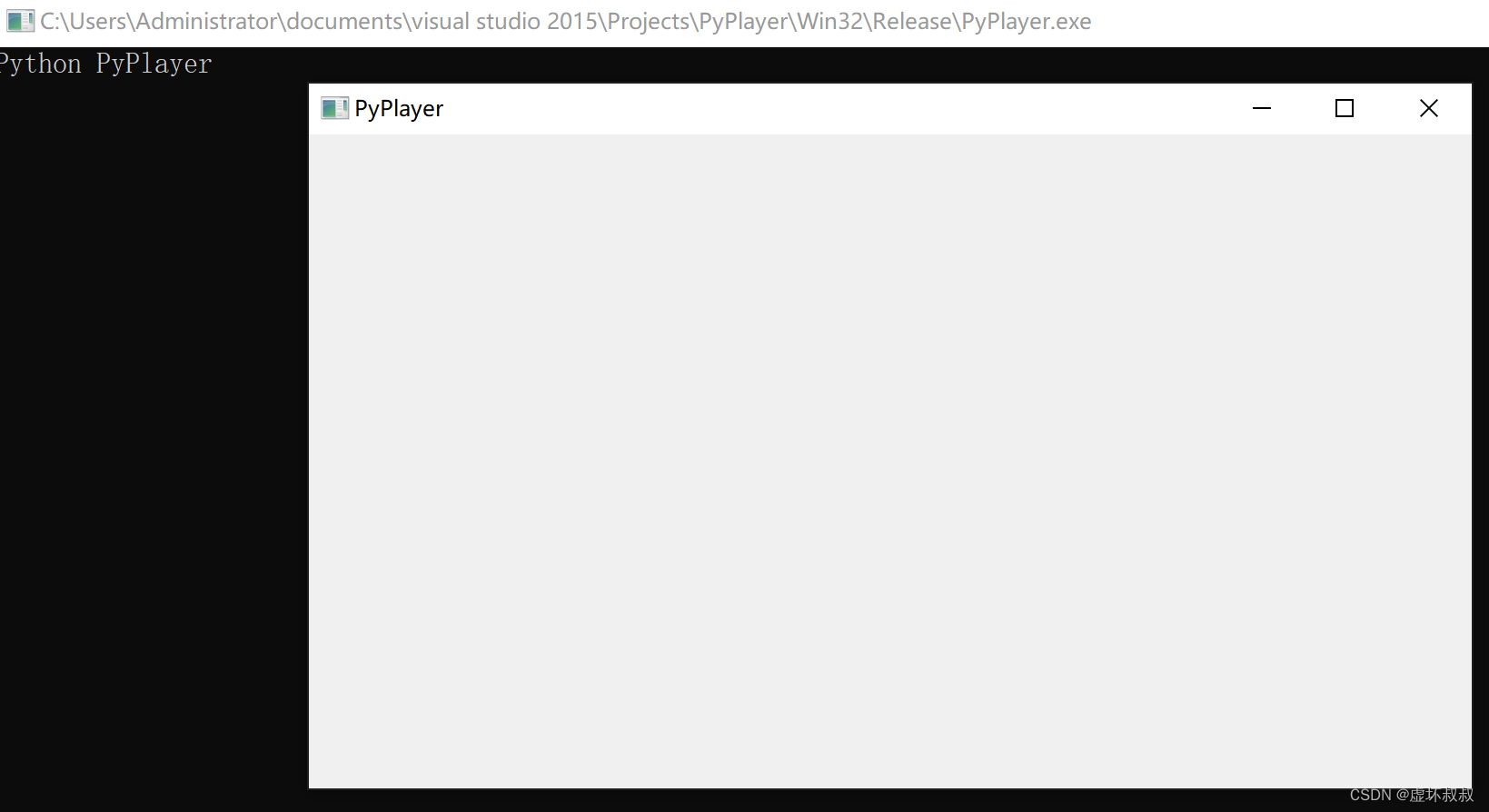 C:\Users\Administrator\documents\visual studio 2015\Projects\PyPlayer\Win32\Release\PyPlayer.exe

Python PyPlayer

PyPlayer

CSDN @虚坏叔叔